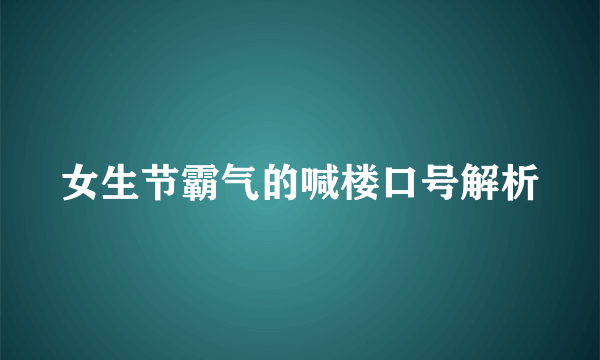 女生节霸气的喊楼口号解析